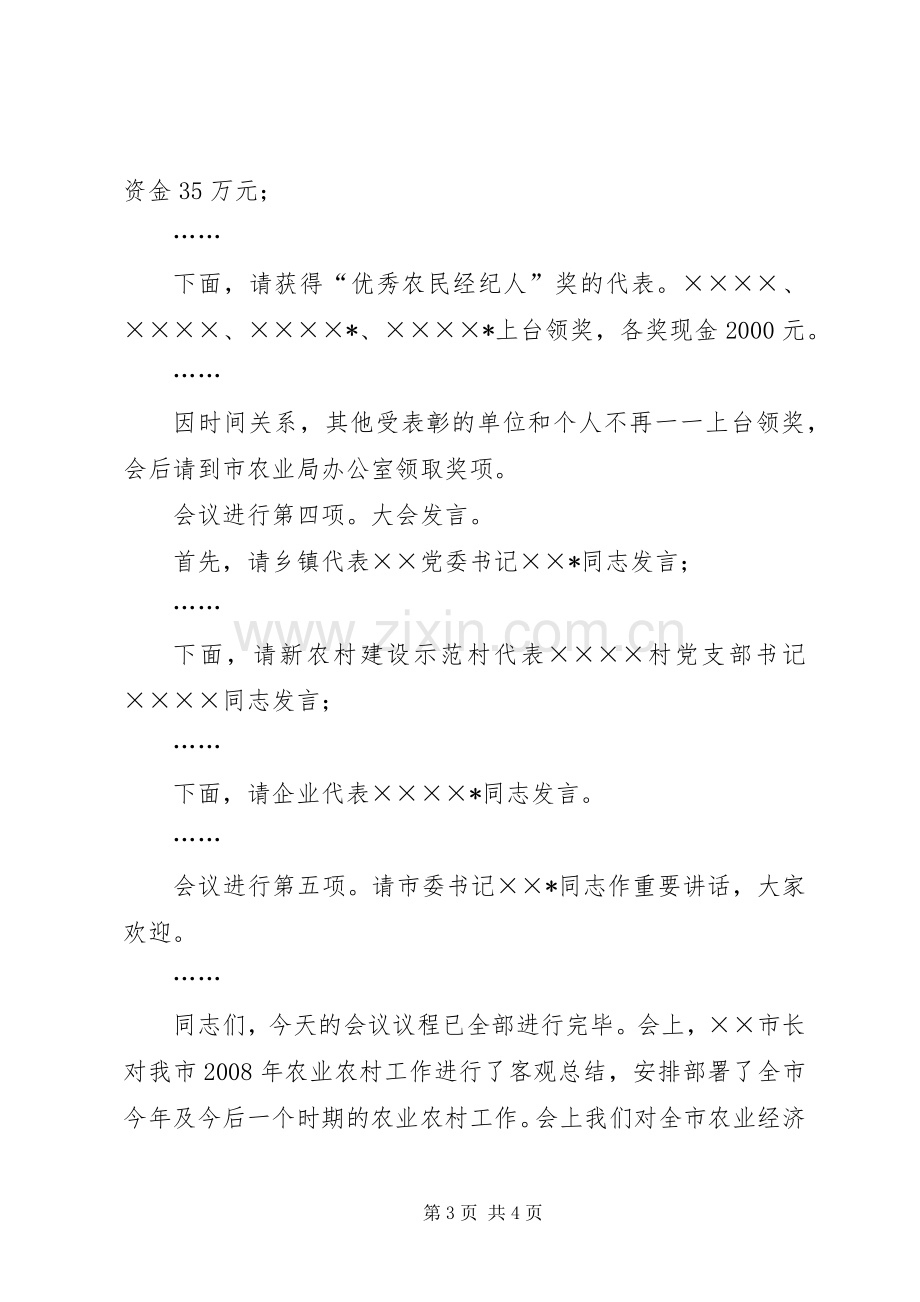 资金35万元；

……

下面，请获得“优秀农民经纪人”奖的代表。××××、××××、××××*、××××*上台领奖，各奖现金2000元。

……

因时间关系，其他受表彰的单位和个人不再一一上台领奖，会后请到市农业局办公室领取奖项。

会议进行第四项。大会发言。

首先，请乡镇代表××党委书记××*同志发言；

……

下面，请新农村建设示范村代表××××村党支部书记××××同志发言；

……

下面，请企业代表××××*同志发言。

……

会议进行第五项。请市委书记××*同志作重要讲话，大家欢迎。

……

同志们，今天的会议议程已全部进行完毕。会上，××市长对我市2008年农业农村工作进行了客观总结，安排部署了全市今年及今后一个时期的农业农村工作。会上我们对全市农业经济

第3页 共4页

www.zixin.com.cn